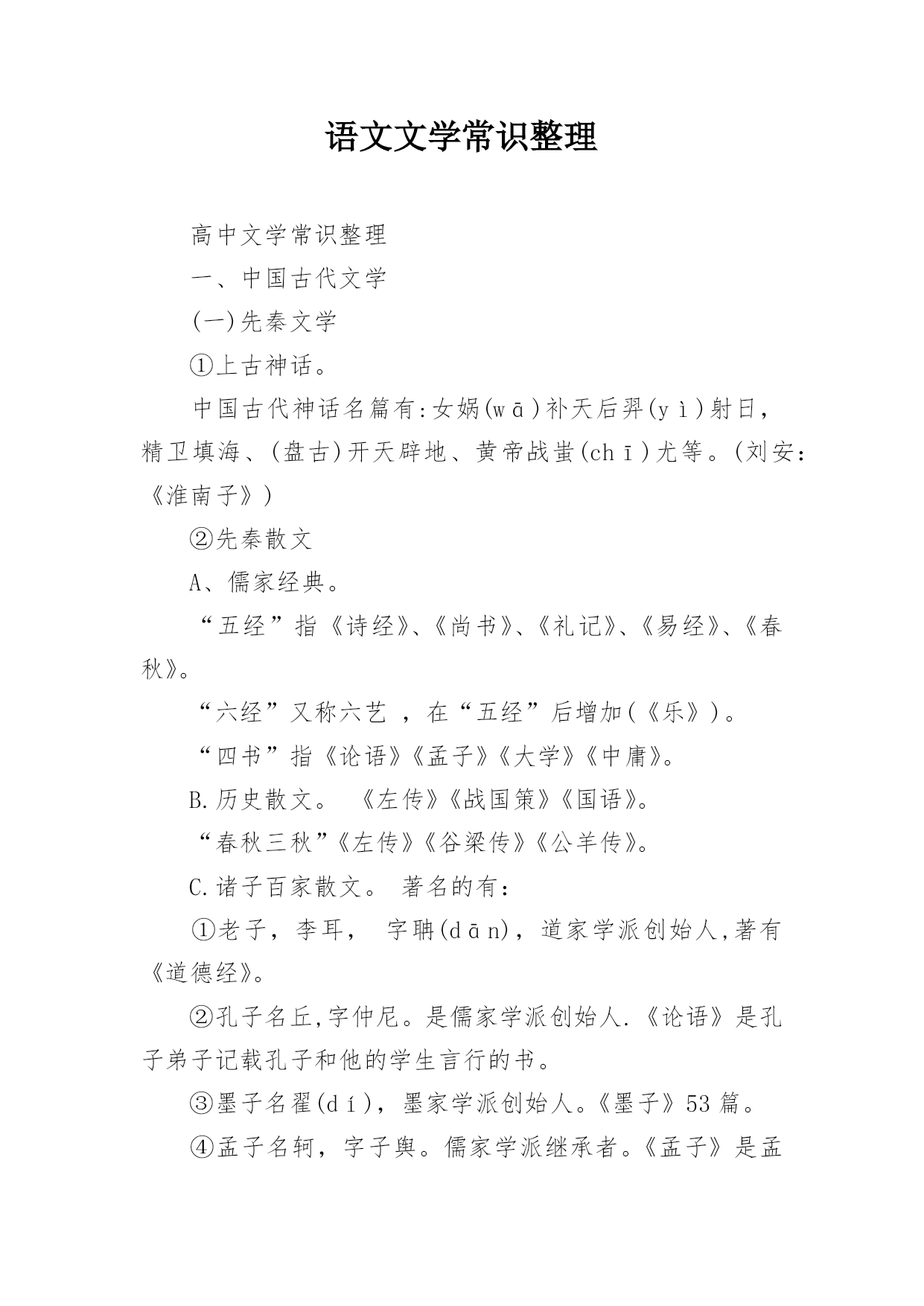 语文文学常识整理

高中文学常识整理

一、中国古代文学

(一)先秦文学

①上古神话。

中国古代神话名篇有:女娲(wā)补天后羿(yì)射日,精卫填海、(盘古)开天辟地、黄帝战蚩(chī)尤等。(刘安:《淮南子》)

②先秦散文

A、儒家经典。

“五经”指《诗经》、《尚书》、《礼记》、《易经》、《春秋》。

“六经”又称六艺 ,在“五经”后增加(《乐》)。

“四书”指《论语》《孟子》《大学》《中庸》。

B.历史散文。 《左传》《战国策》《国语》。

“春秋三秋”《左传》《谷梁传》《公羊传》。

C.诸子百家散文。 著名的有:

①老子,李耳, 字聃(dān),道家学派创始人,著有《道德经》。

②孔子名丘,字仲尼。是儒家学派创始人.《论语》是孔子弟子记载孔子和他的学生言行的书。

③墨子名翟(dí),墨家学派创始人。《墨子》53 篇。

④孟子名轲,字子舆。儒家学派继承者。《孟子》是孟